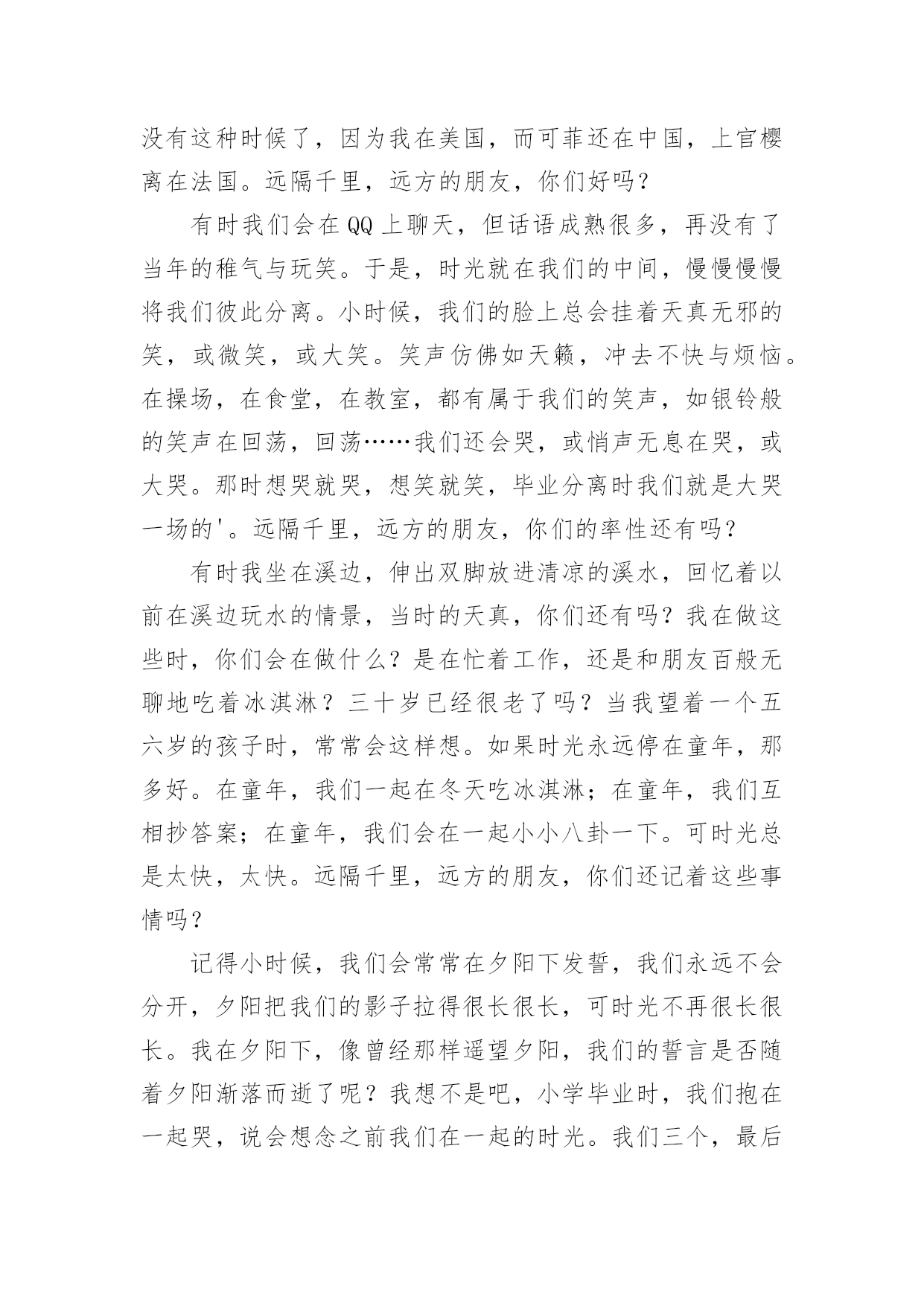 没有这种时候了，因为我在美国，而可菲还在中国，上官樱离在法国。远隔千里，远方的朋友，你们好吗？

有时我们会在QQ上聊天，但话语成熟很多，再没有了当年的稚气与玩笑。于是，时光就在我们的中间，慢慢慢慢将我们彼此分离。小时候，我们的脸上总会挂着天真无邪的笑，或微笑，或大笑。笑声仿佛如天籁，冲去不快与烦恼。在操场，在食堂，在教室，都有属于我们的笑声，如银铃般的笑声在回荡，回荡……我们还会哭，或悄声无息在哭，或大哭。那时想哭就哭，想笑就笑，毕业分离时我们就是大哭一场的'。远隔千里，远方的朋友，你们的率性还有吗？

有时我坐在溪边，伸出双脚放进清凉的溪水，回忆着以前在溪边玩水的情景，当时的天真，你们还有吗？我在做这些时，你们会在做什么？是在忙着工作，还是和朋友百般无聊地吃着冰淇淋？三十岁已经很老了吗？当我望着一个五六岁的孩子时，常常会这样想。如果时光永远停在童年，那多好。在童年，我们一起在冬天吃冰淇淋；在童年，我们互相抄答案；在童年，我们会在一起小小八卦一下。可时光总是太快，太快。远隔千里，远方的朋友，你们还记着这些事情吗？

记得小时候，我们会常常在夕阳下发誓，我们永远不会分开，夕阳把我们的影子拉得很长很长，可时光不再很长很长。我在夕阳下，像曾经那样遥望夕阳，我们的誓言是否随着夕阳渐落而逝了呢？我想不是吧，小学毕业时，我们抱在一起哭，说会想念之前我们在一起的时光。我们三个，最后